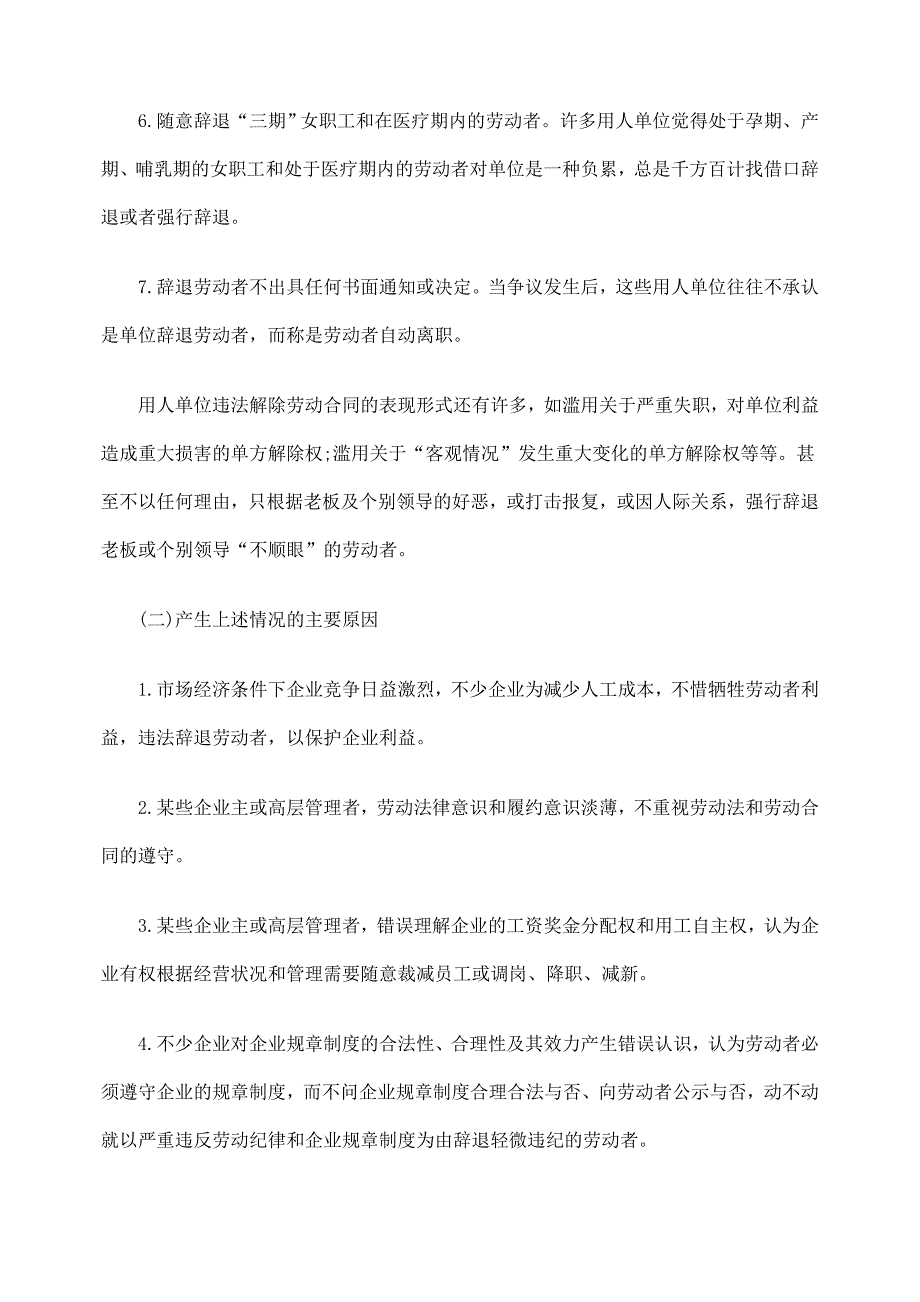 6.随意辞退“三期”女职工和在医疗期内的劳动者。许多用人单位觉得处于孕期、产期、哺乳期的女职工和处于医疗期内的劳动者对单位是一种负累，总是千方百计找借口辞退或者强行辞退。

7.辞退劳动者不出具任何书面通知或决定。当争议发生后，这些用人单位往往不承认是单位辞退劳动者，而称是劳动者自动离职。

用人单位违法解除劳动合同的表现形式还有许多，如滥用关于严重失职，对单位利益造成重大损害的单方解除权;滥用关于“客观情况”发生重大变化的单方解除权等等。甚至不以任何理由，只根据老板及个别领导的好恶，或打击报复，或因人际关系，强行辞退老板或个别领导“不顺眼”的劳动者。

(二)产生上述情况的主要原因

1.市场经济条件下企业竞争日益激烈，不少企业为减少人工成本，不惜牺牲劳动者利益，违法辞退劳动者，以保护企业利益。

2.某些企业主或高层管理者，劳动法律意识和履约意识淡薄，不重视劳动法和劳动合同的遵守。

3.某些企业主或高层管理者，错误理解企业的工资奖金分配权和用工自主权，认为企业有权根据经营状况和管理需要随意裁减员工或调岗、降职、减新。

4.不少企业对企业规章制度的合法性、合理性及其效力产生错误认识，认为劳动者必须遵守企业的规章制度，而不问企业规章制度合理合法与否、向劳动者公示与否，动不动就以严重违反劳动纪律和企业规章制度为由辞退轻微违纪的劳动者。